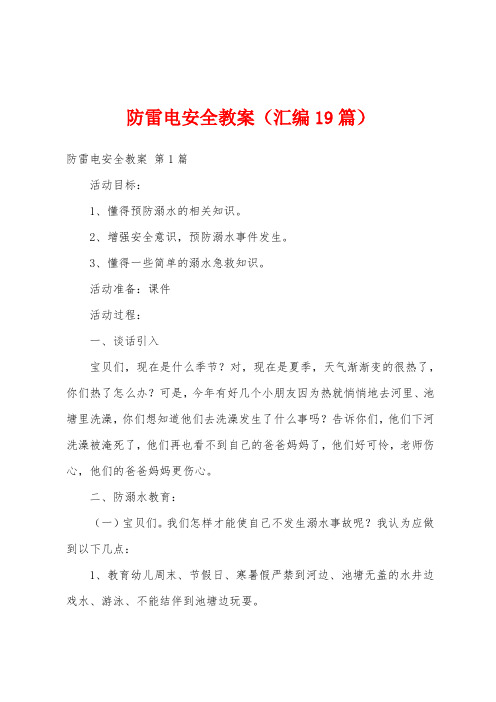 防雷电安全教案（汇编19篇）

防雷电安全教案 第1篇

活动目标：

1、懂得预防溺水的相关知识。

2、增强安全意识，预防溺水事件发生。

3、懂得一些简单的溺水急救知识。

活动准备：课件

活动过程：

一、谈话引入

宝贝们，现在是什么季节？对，现在是夏季，天气渐渐变的很热了，你们热了怎么办？可是，今年有好几个小朋友因为热就悄悄地去河里、池塘里洗澡，你们想知道他们去洗澡发生了什么事吗？告诉你们，他们下河洗澡被淹死了，他们再也看不到自己的爸爸妈妈了，他们好可怜，老师伤心，他们的爸爸妈妈更伤心。

二、防溺水教育：

（一）宝贝们。我们怎样才能使自己不发生溺水事故呢？我认为应做到以下几点：

1、教育幼儿周末、节假日、寒暑假严禁到河边、池塘无盖的水井边戏水、游泳、不能结伴到池塘边玩耍。